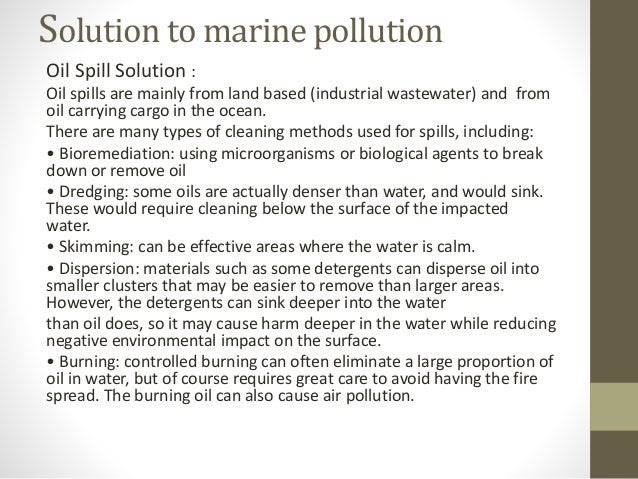 Solution to marine pollution

Oil Spill Solution :

Oil spills are mainly from land based (industrial wastewater) and from oil carrying cargo in the ocean.

There are many types of cleaning methods used for spills, including:

• Bioremediation: using microorganisms or biological agents to break down or remove oil

• Dredging: some oils are actually denser than water, and would sink. These would require cleaning below the surface of the impacted water.

• Skimming: can be effective areas where the water is calm.

• Dispersion: materials such as some detergents can disperse oil into smaller clusters that may be easier to remove than larger areas. However, the detergents can sink deeper into the water

than oil does, so it may cause harm deeper in the water while reducing negative environmental impact on the surface.

• Burning: controlled burning can often eliminate a large proportion of oil in water, but of course requires great care to avoid having the fire spread. The burning oil can also cause air pollution.